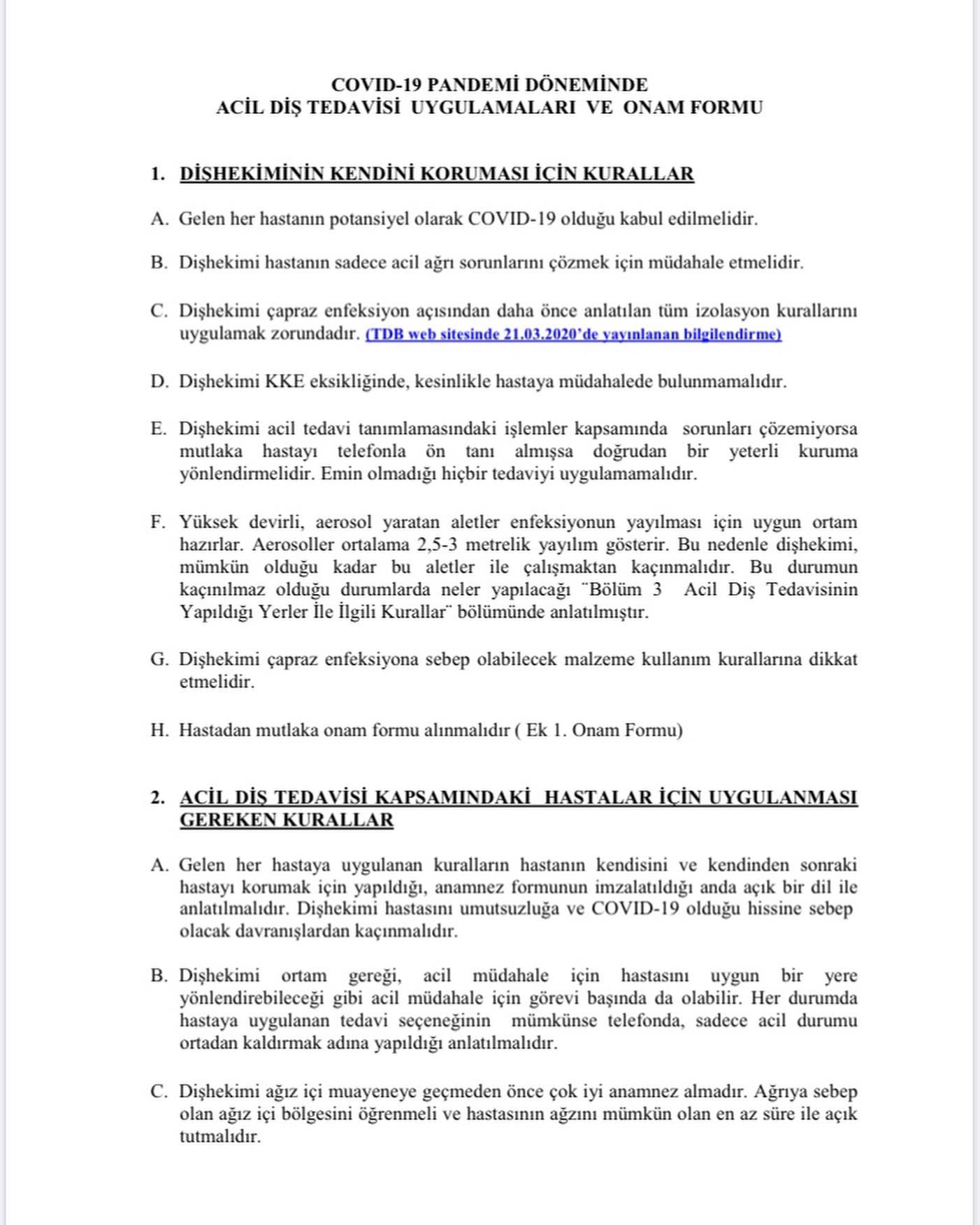 COVID-19 PANDEMİ DÖNEMİNDE
ACİL DİŞ TEDAVİSİ UYGULAMALARI VE ONAM FORMU

1. DİŞHEKİMİNİN KENDİNİ KORUMASI İÇİN KURALLAR

A. Gelen her hastanın potansiyel olarak COVID-19 olduğu kabul edilmelidir.

B. Dişhekimi hastanın sadece acil ağrı sorunlarını çözmek için müdahale etmelidir.

C. Dişhekimi çapraz enfeksiyon açısından daha önce anlatılan tüm izolasyon kurallarını uygulamak zorundadır. (TDB web sitesinde 21.03.2020'de yayınlanan bilgilendirme)

D. Dişhekimi KKE eksikliğinde, kesinlikle hastaya müdahalede bulunmamalıdır.

E. Dişhekimi acil tedavi tanımlamasındaki işlemler kapsamında sorunları çözemiyorsa mutlaka hastayı telefonla ön tanı almışsa doğrudan bir yeterli kuruma yönlendirmelidir. Emin olmadığı hiçbir tedaviyi uygulamamalıdır.

F. Yüksek devirli, aerosol yaratan aletler enfeksiyonun yayılması için uygun ortam hazırlar. Aerosoller ortalama 2,5-3 metrelik yayılım gösterir. Bu nedenle dişhekimi, mümkün olduğu kadar bu aletler ile çalışmaktan kaçınmalıdır. Bu durumun kaçınılmaz olduğu durumlarda neler yapılacağı ¨Bölüm 3 Acil Diş Tedavisinin Yapıldığı Yerler İle İlgili Kurallar¨ bölümünde anlatılmıştır.

G. Dişhekimi çapraz enfeksiyona sebep olabilecek malzeme kullanım kurallarına dikkat etmelidir.

H. Hastadan mutlaka onam formu alınmalıdır ( Ek 1. Onam Formu)

2. ACİL DİŞ TEDAVİSİ KAPSAMINDAKİ HASTALAR İÇİN UYGULANMASI GEREKEN KURALLAR

A. Gelen her hastaya uygulanan kuralların hastanın kendisini ve kendinden sonraki hastayı korumak için yapıldığı, anamnez formunun imzalatıldığı anda açık bir dil ile anlatılmalıdır. Dişhekimi hastasını umutsuzluğa ve COVID-19 olduğu hissine sebep olacak davranışlardan kaçınmalıdır.

B. Dişhekimi ortam gereği, acil müdahale için hastasını uygun bir yere yönlendirebileceği gibi acil müdahale için görevi başında da olabilir. Her durumda hastaya uygulanan tedavi seçeneğinin mümkünse telefonda, sadece acil durumu ortadan kaldırmak adına yapıldığı anlatılmalıdır.

C. Dişhekimi ağız içi muayeneye geçmeden önce çok iyi anamnez almadır. Ağrıya sebep olan ağız içi bölgesini öğrenmeli ve hastasının ağzını mümkün olan en az süre ile açık tutmalıdır.